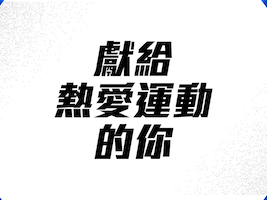 獻給
熱愛運動
的你